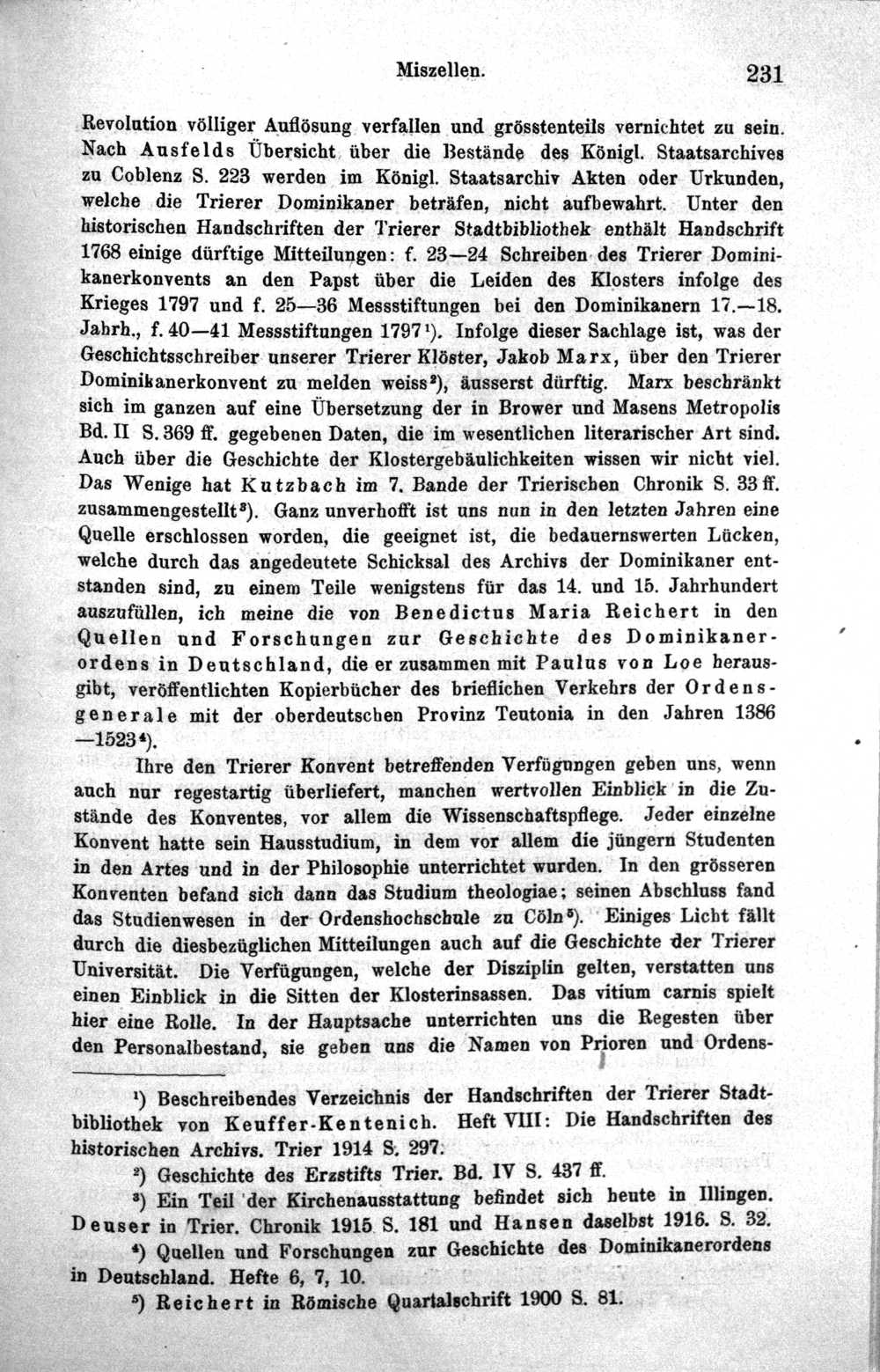 Miszellen. 231

Revolution völliger Auflösung verfallen und grösstenteils vernichtet zu sein. Nach Ausfelds Übersicht über die Bestände des Königl. Staatsarchives zu Coblenz S. 223 werden im Königl. Staatsarchiv Akten oder Urkunden, welche die Trierer Dominikaner beträfen, nicht aufbewahrt. Unter den historischen Handschriften der Trierer Stadtbibliothek enthält Handschrift 1768 einige dürftige Mitteilungen: f. 23—24 Schreiben des Trierer Dominikanerkonvents an den Papst über die Leiden des Klosters infolge des Krieges 1797 und f. 25—36 Messstiftungen bei den Dominikanern 17.—18. Jahrh., f. 40—41 Messstiftungen 1797$^{1}$). Infolge dieser Sachlage ist, was der Geschichtsschreiber unserer Trierer Klöster, Jakob Marx, über den Trierer Dominikanerkonvent zu melden weiss$^{2}$), äusserst dürftig. Marx beschränkt sich im ganzen auf eine Übersetzung der in Brower und Masens Metropolis Bd. II S. 369 ff. gegebenen Daten, die im wesentlichen literarischer Art sind. Auch über die Geschichte der Klostergebäulichkeiten wissen wir nicht viel. Das Wenige hat Kutzbach im 7. Bande der Trierischen Chronik S. 33 ff. zusammengestellt$^{3}$). Ganz unverhofft ist uns nun in den letzten Jahren eine Quelle erschlossen worden, die geeignet ist, die bedauernswerten Lücken, welche durch das angedeutete Schicksal des Archivs der Dominikaner entstanden sind, zu einem Teile wenigstens für das 14. und 15. Jahrhundert auszufüllen, ich meine die von Benedictus Maria Reichert in den Quellen und Forschungen zur Geschichte des Dominikanerordens in Deutschland, die er zusammen mit Paulus von Loe herausgibt, veröffentlichten Kopierbücher des brieflichen Verkehrs der Ordensgenerale mit der oberdeutschen Provinz Teutonia in den Jahren 1386 —1523$^{4}$).

Ihre den Trierer Konvent betreffenden Verfügungen geben uns, wenn auch nur regestartig überliefert, manchen wertvollen Einblick in die Zustände des Konventes, vor allem die Wissenschaftspflege. Jeder einzelne Konvent hatte sein Hausstudium, in dem vor allem die jüngern Studenten in den Artes und in der Philosophie unterrichtet wurden. In den grösseren Konventen befand sich dann das Studium theologiae; seinen Abschluss fand das Studienwesen in der Ordenshochschule zu Cöln$^{5}$). Einiges Licht fällt durch die diesbezüglichen Mitteilungen auch auf die Geschichte der Trierer Universität. Die Verfügungen, welche der Disziplin gelten, verstatten uns einen Einblick in die Sitten der Klosterinsassen. Das vitium carnis spielt hier eine Rolle. In der Hauptsache unterrichten uns die Regesten über den Personalbestand, sie geben uns die Namen von Prioren und Ordens-

$^{1}$) Beschreibendes Verzeichnis der Handschriften der Trierer Stadtbibliothek von Keuffer-Kentenich. Heft VIII: Die Handschriften des historischen Archivs. Trier 1914 S. 297.

$^{2}$) Geschichte des Erzstifts Trier. Bd. IV S. 437 ff.

$^{3}$) Ein Teil der Kirchenausstattung befindet sich heute in Illingen. Deuser in Trier. Chronik 1915 S. 181 und Hansen daselbst 1916. S. 32.

$^{4}$) Quellen und Forschungen zur Geschichte des Dominikanerordens in Deutschland. Hefte 6, 7, 10.

$^{5}$) Reichert in Römische Quartalschrift 1900 S. 81.